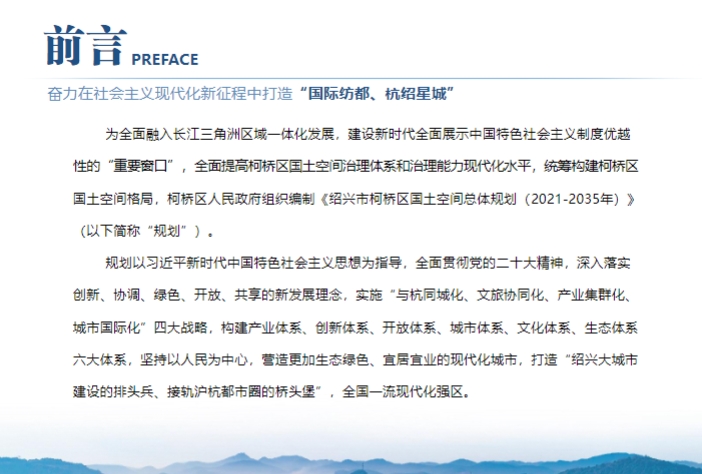 前言 PREFACE

奋力在社会主义现代化新征程中打造“国际纺都、杭绍星城”

为全面融入长江三角洲区域一体化发展，建设新时代全面展示中国特色社会主义制度优越性的“重要窗口”，全面提高柯桥区国土空间治理体系和治理能力现代化水平，统筹构建柯桥区国土空间格局，柯桥区人民政府组织编制《绍兴市柯桥区国土空间总体规划（2021-2035年）》（以下简称“规划”）。

规划以习近平新时代中国特色社会主义思想为指导，全面贯彻党的二十大精神，深入落实创新、协调、绿色、开放、共享的新发展理念，实施“与杭同城化、文旅协同化、产业集群化、城市国际化”四大战略，构建产业体系、创新体系、开放体系、城市体系、文化体系、生态体系六大体系，坚持以人民为中心，营造更加生态绿色、宜居宜业的现代化城市，打造“绍兴大城市建设的排头兵、接轨沪杭都市圈的桥头堡”，全国一流现代化强区。